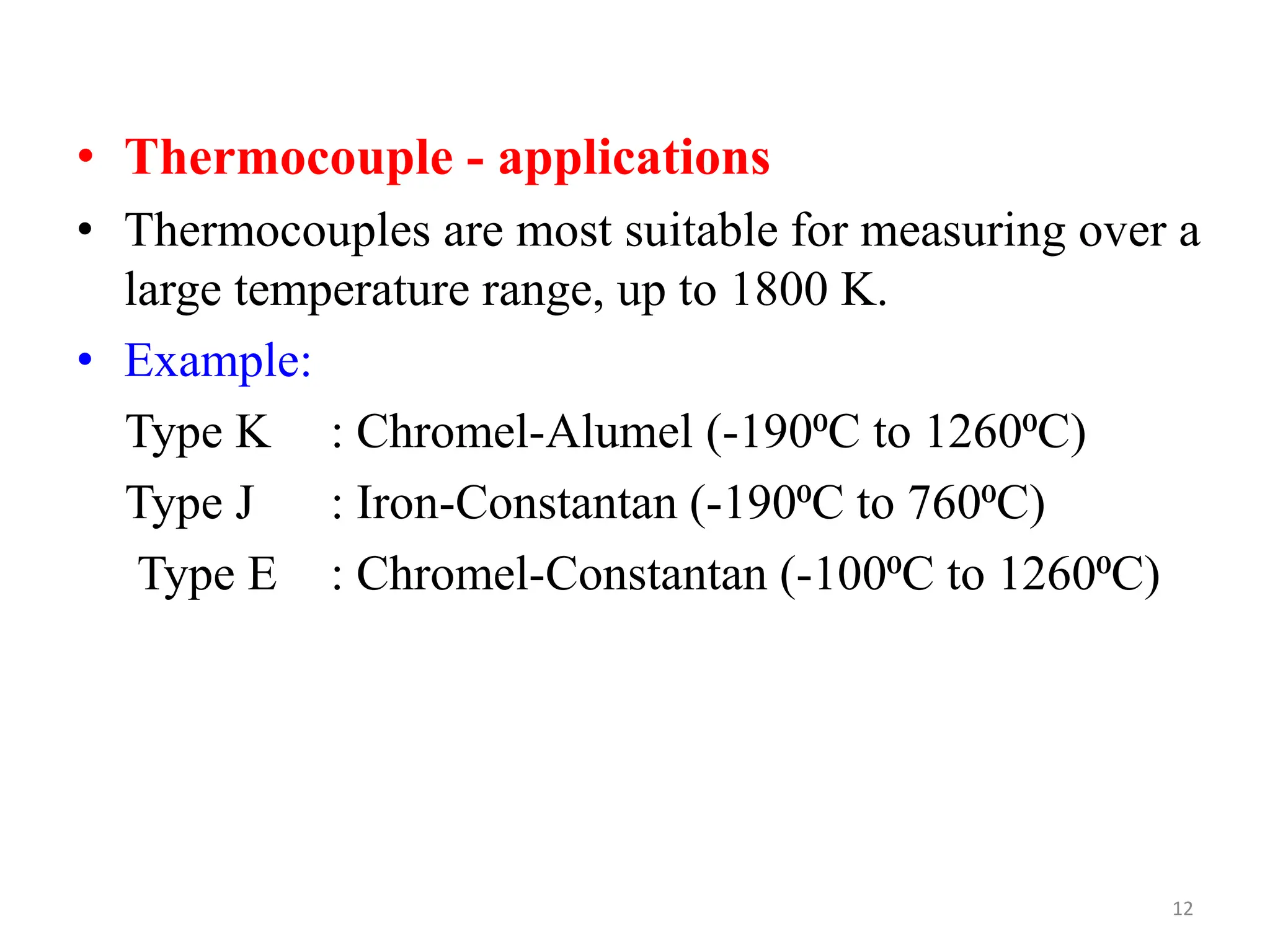 • Thermocouple - applications

• Thermocouples are most suitable for measuring over a large temperature range, up to 1800 K.

• Example:

Type K : Chromel-Alumel (-190ºC to 1260ºC)

Type J : Iron-Constantan (-190ºC to 760ºC)

Type E : Chromel-Constantan (-100ºC to 1260ºC)

12